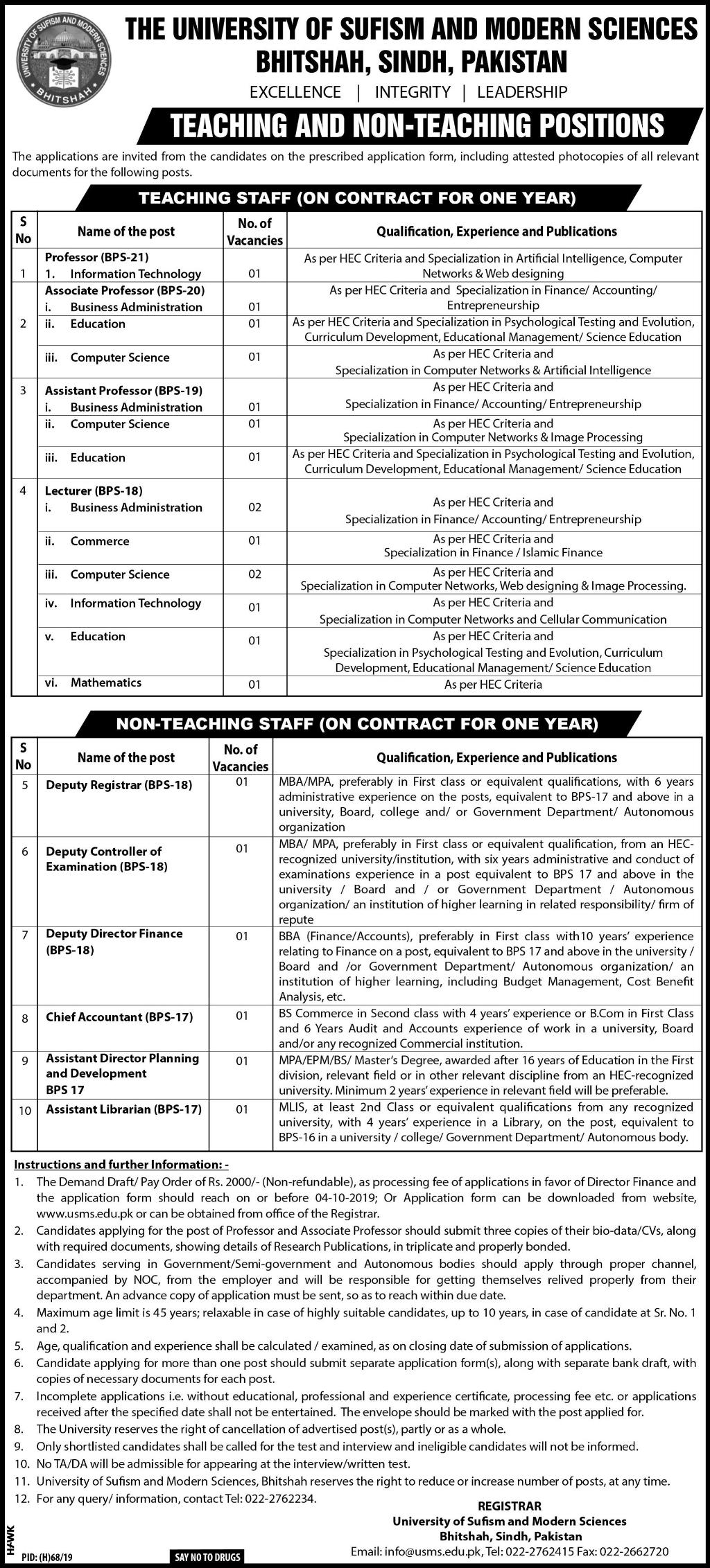 UNIVERSITY OF SUFISM AND MODERN SCIENCES BHITSHAH

THE UNIVERSITY OF SUFISM AND MODERN SCIENCES
BHITSHAH, SINDH, PAKISTAN
EXCELLENCE | INTEGRITY | LEADERSHIP

TEACHING AND NON-TEACHING POSITIONS

The applications are invited from the candidates on the prescribed application form, including attested photocopies of all relevant documents for the following posts.

TEACHING STAFF (ON CONTRACT FOR ONE YEAR)

| S No | Name of the post | No. of Vacancies | Qualification, Experience and Publications |
|---|---|---|---|
| 1 | Professor (BPS-21) 1. Information Technology | 01 | As per HEC Criteria and Specialization in Artificial Intelligence, Computer Networks & Web designing |
| 2 | Associate Professor (BPS-20) i. Business Administration | 01 | As per HEC Criteria and Specialization in Finance/ Accounting/ Entrepreneurship |
| | ii. Education | 01 | As per HEC Criteria and Specialization in Psychological Testing and Evolution, Curriculum Development, Educational Management/ Science Education |
| | iii. Computer Science | 01 | As per HEC Criteria and Specialization in Computer Networks & Artificial Intelligence |
| 3 | Assistant Professor (BPS-19) i. Business Administration | 01 | As per HEC Criteria and Specialization in Finance/ Accounting/ Entrepreneurship |
| | ii. Computer Science | 01 | As per HEC Criteria and Specialization in Computer Networks & Image Processing |
| | iii. Education | 01 | As per HEC Criteria and Specialization in Psychological Testing and Evolution, Curriculum Development, Educational Management/ Science Education |
| 4 | Lecturer (BPS-18) i. Business Administration | 02 | As per HEC Criteria and Specialization in Finance/ Accounting/ Entrepreneurship |
| | ii. Commerce | 01 | As per HEC Criteria and Specialization in Finance / Islamic Finance |
| | iii. Computer Science | 02 | As per HEC Criteria and Specialization in Computer Networks, Web designing & Image Processing. |
| | iv. Information Technology | 01 | As per HEC Criteria and Specialization in Computer Networks and Cellular Communication |
| | v. Education | 01 | As per HEC Criteria and Specialization in Psychological Testing and Evolution, Curriculum Development, Educational Management/ Science Education |
| | vi. Mathematics | 01 | As per HEC Criteria |

NON-TEACHING STAFF (ON CONTRACT FOR ONE YEAR)

| S No | Name of the post | No. of Vacancies | Qualification, Experience and Publications |
|---|---|---|---|
| 5 | Deputy Registrar (BPS-18) | 01 | MBA/MPA, preferably in First class or equivalent qualifications, with 6 years administrative experience on the posts, equivalent to BPS-17 and above in a university, Board, college and/ or Government Department/ Autonomous organization |
| 6 | Deputy Controller of Examination (BPS-18) | 01 | MBA/ MPA, preferably in First class or equivalent qualification, from an HEC-recognized university/institution, with six years administrative and conduct of examinations experience in a post equivalent to BPS 17 and above in the university / Board and / or Government Department / Autonomous organization/ an institution of higher learning in related responsibility/ firm of repute |
| 7 | Deputy Director Finance (BPS-18) | 01 | BBA (Finance/Accounts), preferably in First class with10 years' experience relating to Finance on a post, equivalent to BPS 17 and above in the university / Board and /or Government Department/ Autonomous organization/ an institution of higher learning, including Budget Management, Cost Benefit Analysis, etc. |
| 8 | Chief Accountant (BPS-17) | 01 | BS Commerce in Second class with 4 years' experience or B.Com in First Class and 6 Years Audit and Accounts experience of work in a university, Board and/or any recognized Commercial institution. |
| 9 | Assistant Director Planning and Development BPS 17 | 01 | MPA/EPM/BS/ Master's Degree, awarded after 16 years of Education in the First division, relevant field or in other relevant discipline from an HEC-recognized university. Minimum 2 years' experience in relevant field will be preferable. |
| 10 | Assistant Librarian (BPS-17) | 01 | MLIS, at least 2nd Class or equivalent qualifications from any recognized university, with 4 years' experience in a Library, on the post, equivalent to BPS-16 in a university / college/ Government Department/ Autonomous body. |

Instructions and further Information: -
1. The Demand Draft/ Pay Order of Rs. 2000/- (Non-refundable), as processing fee of applications in favor of Director Finance and the application form should reach on or before 04-10-2019; Or Application form can be downloaded from website, www.usms.edu.pk or can be obtained from office of the Registrar.
2. Candidates applying for the post of Professor and Associate Professor should submit three copies of their bio-data/CVs, along with required documents, showing details of Research Publications, in triplicate and properly bonded.
3. Candidates serving in Government/Semi-government and Autonomous bodies should apply through proper channel, accompanied by NOC, from the employer and will be responsible for getting themselves relived properly from their department. An advance copy of application must be sent, so as to reach within due date.
4. Maximum age limit is 45 years; relaxable in case of highly suitable candidates, up to 10 years, in case of candidate at Sr. No. 1 and 2.
5. Age, qualification and experience shall be calculated / examined, as on closing date of submission of applications.
6. Candidate applying for more than one post should submit separate application form(s), along with separate bank draft, with copies of necessary documents for each post.
7. Incomplete applications i.e. without educational, professional and experience certificate, processing fee etc. or applications received after the specified date shall not be entertained. The envelope should be marked with the post applied for.
8. The University reserves the right of cancellation of advertised post(s), partly or as a whole.
9. Only shortlisted candidates shall be called for the test and interview and ineligible candidates will not be informed.
10. No TA/DA will be admissible for appearing at the interview/written test.
11. University of Sufism and Modern Sciences, Bhitshah reserves the right to reduce or increase number of posts, at any time.
12. For any query/ information, contact Tel: 022-2762234.

REGISTRAR
University of Sufism and Modern Sciences
Bhitshah, Sindh, Pakistan
Email: info@usms.edu.pk, Tel: 022-2762415 Fax: 022-2662720

HAWK
PID: (H)68/19
SAY NO TO DRUGS